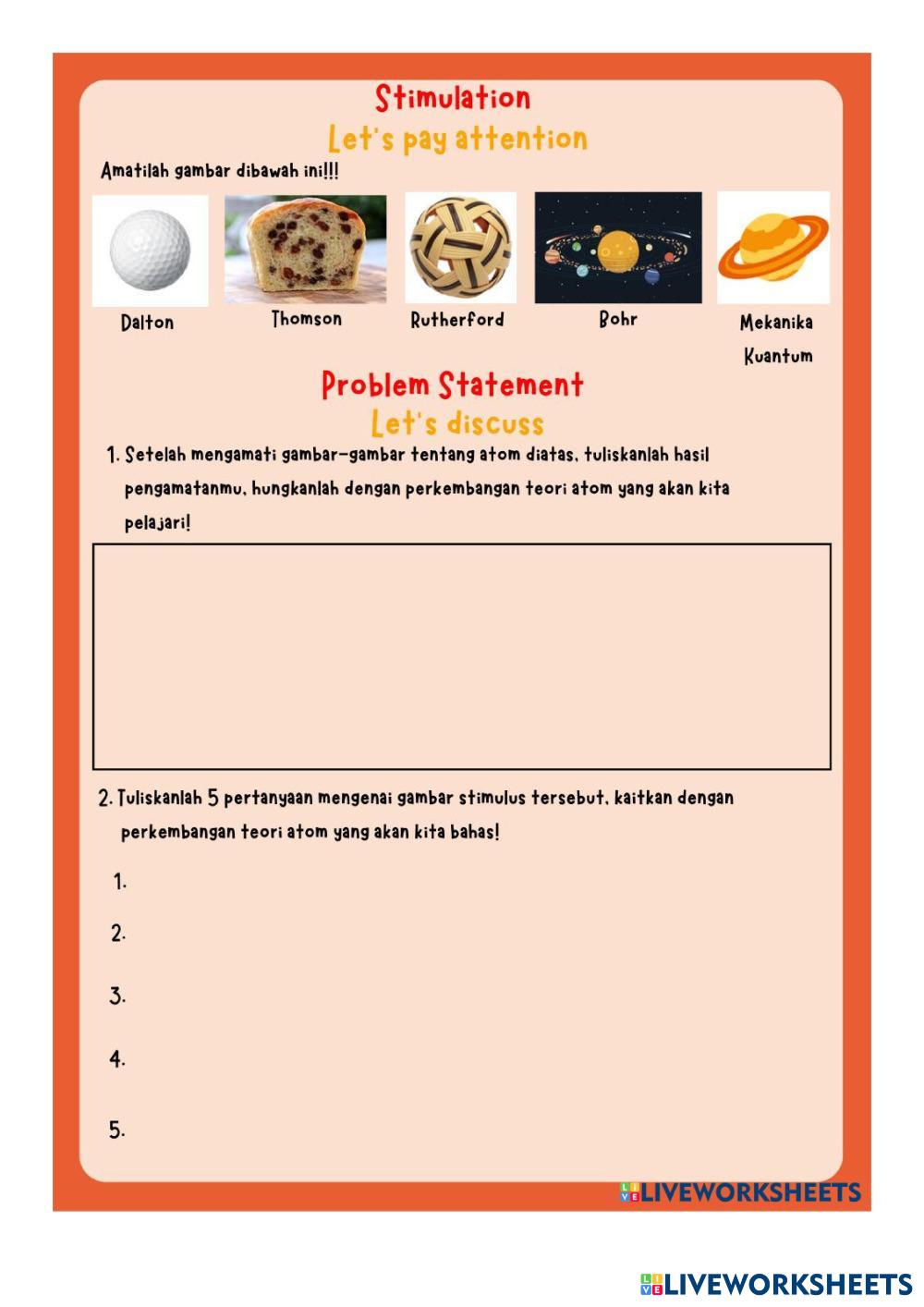 Stimulation
Let's pay attention

Amatilah gambar dibawah ini!!!

Dalton

Thomson

Rutherford

Bohr

Mekanika Kuantum

Problem Statement
Let's discuss

1. Setelah mengamati gambar-gambar tentang atom diatas, tuliskanlah hasil pengamatanmu, hungkanlah dengan perkembangan teori atom yang akan kita pelajari!

2. Tuliskanlah 5 pertanyaan mengenai gambar stimulus tersebut, kaitkan dengan perkembangan teori atom yang akan kita bahas!

1.

2.

3.

4.

5.

LIVEWORKSHEETS

LIVEWORKSHEETS